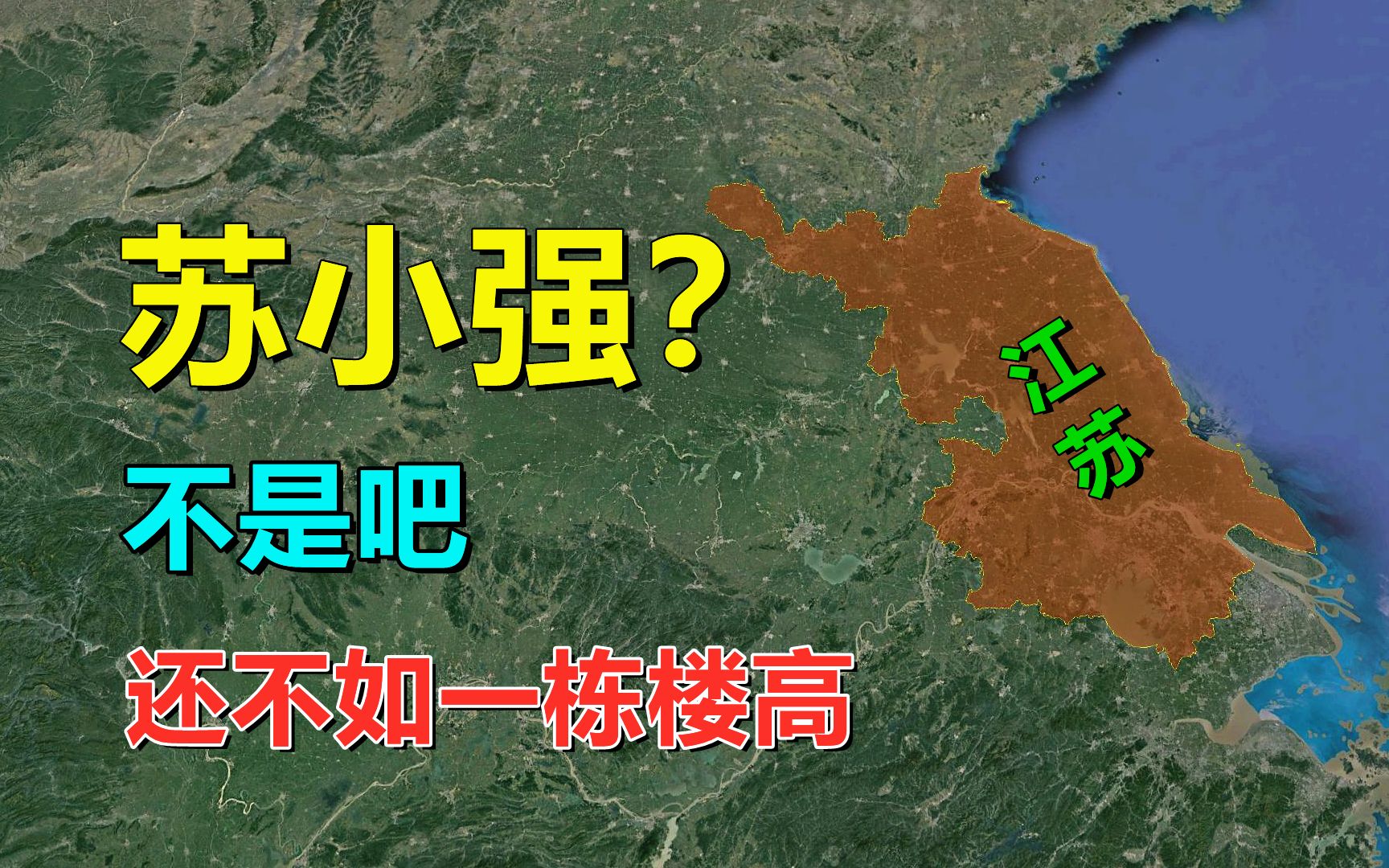 苏小强？

不是吧

还不如一栋楼高

江苏